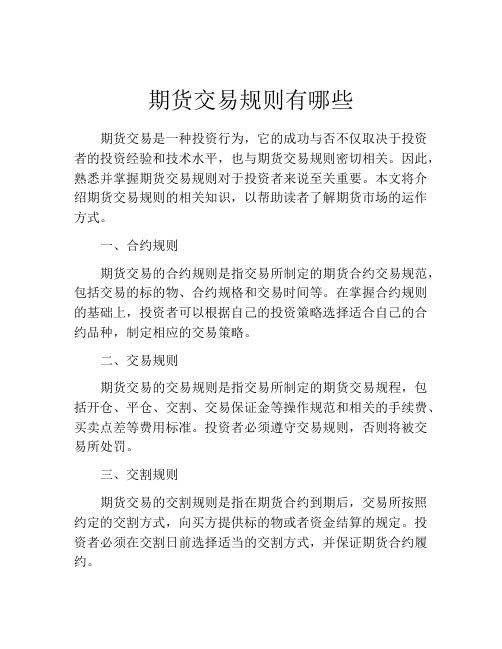 期货交易规则有哪些

期货交易是一种投资行为，它的成功与否不仅取决于投资者的投资经验和技术水平，也与期货交易规则密切相关。因此，熟悉并掌握期货交易规则对于投资者来说至关重要。本文将介绍期货交易规则的相关知识，以帮助读者了解期货市场的运作方式。

一、合约规则

期货交易的合约规则是指交易所制定的期货合约交易规范，包括交易的标的物、合约规格和交易时间等。在掌握合约规则的基础上，投资者可以根据自己的投资策略选择适合自己的合约品种，制定相应的交易策略。

二、交易规则

期货交易的交易规则是指交易所制定的期货交易规程，包括开仓、平仓、交割、交易保证金等操作规范和相关的手续费、买卖点差等费用标准。投资者必须遵守交易规则，否则将被交易所处罚。

三、交割规则

期货交易的交割规则是指在期货合约到期后，交易所按照约定的交割方式，向买方提供标的物或者资金结算的规定。投资者必须在交割日前选择适当的交割方式，并保证期货合约履约。